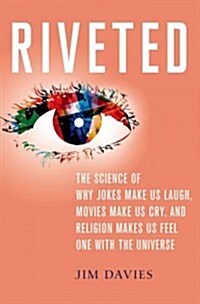 RIVETED

THE SCIENCE OF WHY JOKES MAKE US LAUGH, MOVIES MAKE US CRY, AND RELIGION MAKES US FEEL ONE WITH THE UNIVERSE

JIM DAVIES